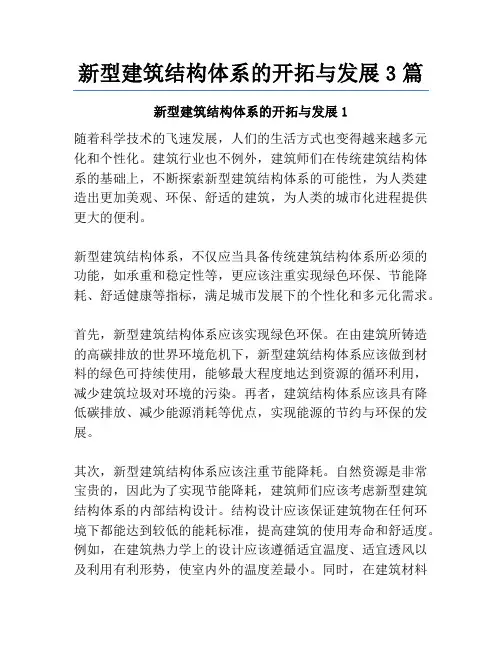 新型建筑结构体系的开拓与发展 3 篇

新型建筑结构体系的开拓与发展 1

随着科学技术的飞速发展，人们的生活方式也变得越来越多元化和个性化。建筑行业也不例外，建筑师们在传统建筑结构体系的基础上，不断探索新型建筑结构体系的可能性，为人类建造出更加美观、环保、舒适的建筑，为人类的城市化进程提供更大的便利。

新型建筑结构体系，不仅应当具备传统建筑结构体系所必须的功能，如承重和稳定性等，更应该注重实现绿色环保、节能降耗、舒适健康等指标，满足城市发展下的个性化和多元化需求。

首先，新型建筑结构体系应该实现绿色环保。在由建筑所铸造的高碳排放的世界环境危机下，新型建筑结构体系应该做到材料的绿色可持续使用，能够最大程度地达到资源的循环利用，减少建筑垃圾对环境的污染。再者，建筑结构体系应该具有降低碳排放、减少能源消耗等优点，实现能源的节约与环保的发展。

其次，新型建筑结构体系应该注重节能降耗。自然资源是非常宝贵的，因此为了实现节能降耗，建筑师们应该考虑新型建筑结构体系的内部结构设计。结构设计应该保证建筑物在任何环境下都能达到较低的能耗标准，提高建筑的使用寿命和舒适度。例如，在建筑热力学上的设计应该遵循适宜温度、适宜透风以及利用有利形势，使室内外的温度差最小。同时，在建筑材料